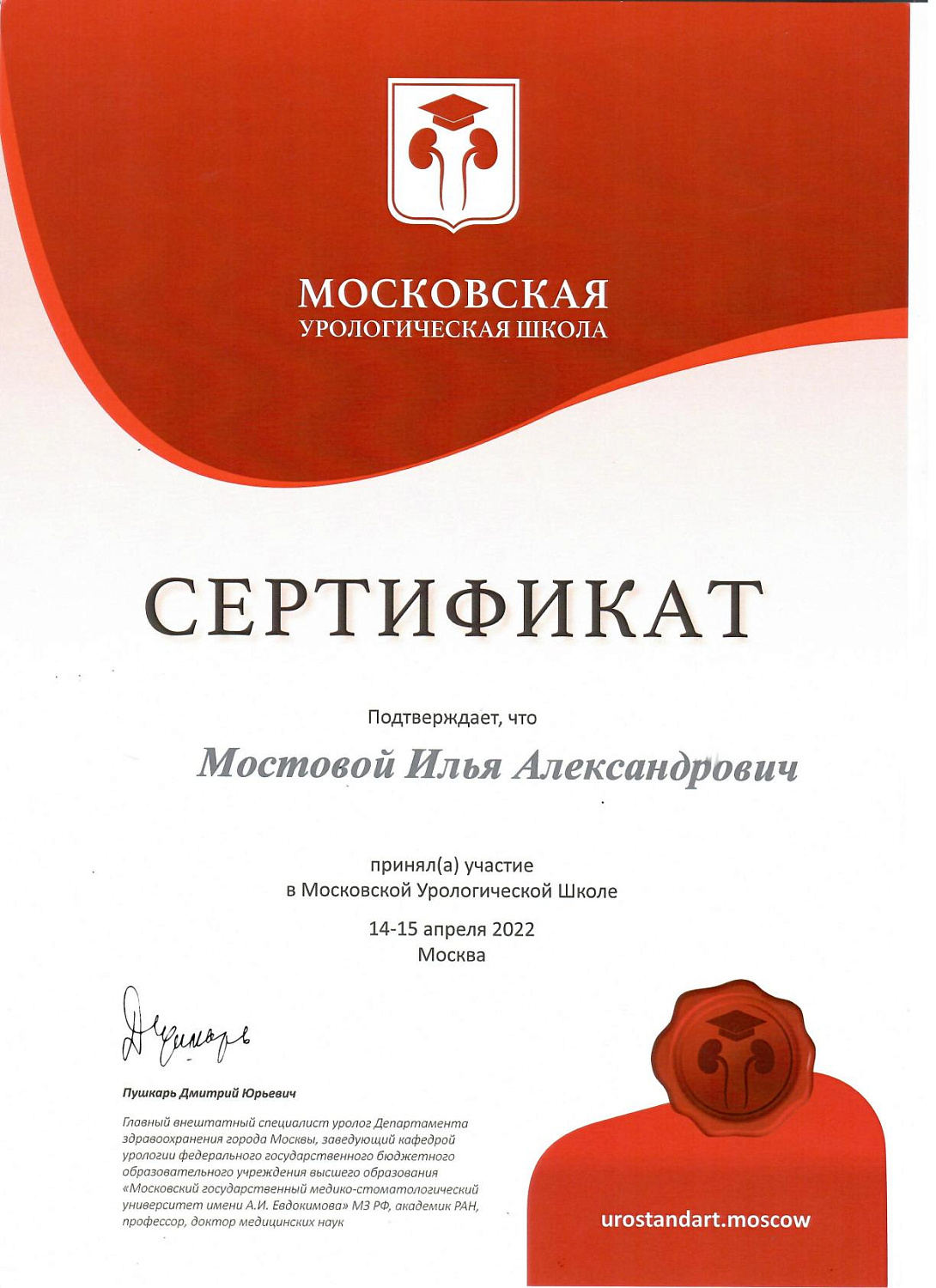 МОСКОВСКАЯ
УРОЛОГИЧЕСКАЯ ШКОЛА

СЕРТИФИКАТ

Подтверждает, что

Мостовой Илья Александрович

принял(а) участие
в Московской Урологической Школе

14-15 апреля 2022
Москва

Д Пушкарь

Пушкарь Дмитрий Юрьевич

Главный внештатный специалист уролог Департамента здравоохранения города Москвы, заведующий кафедрой урологии федерального государственного бюджетного образовательного учреждения высшего образования «Московский государственный медико-стоматологический университет имени А.И. Евдокимова» МЗ РФ, академик РАН, профессор, доктор медицинских наук

urostandart.moscow